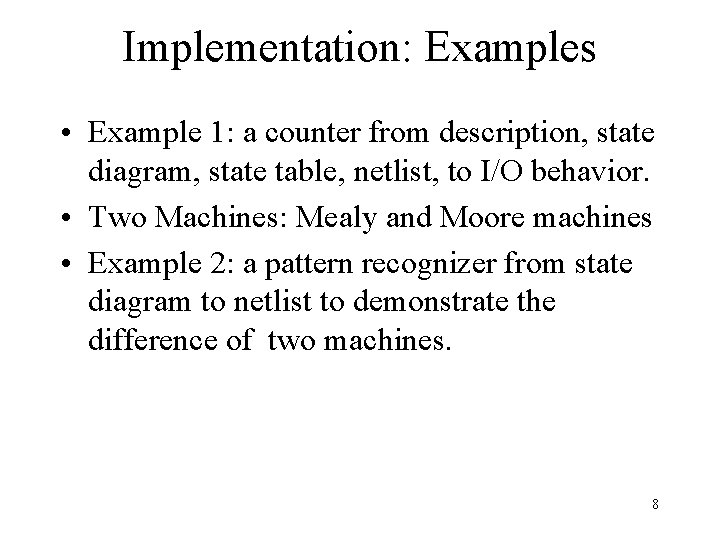 Implementation: Examples

• Example 1: a counter from description, state diagram, state table, netlist, to I/O behavior.
• Two Machines: Mealy and Moore machines
• Example 2: a pattern recognizer from state diagram to netlist to demonstrate the difference of two machines.

8